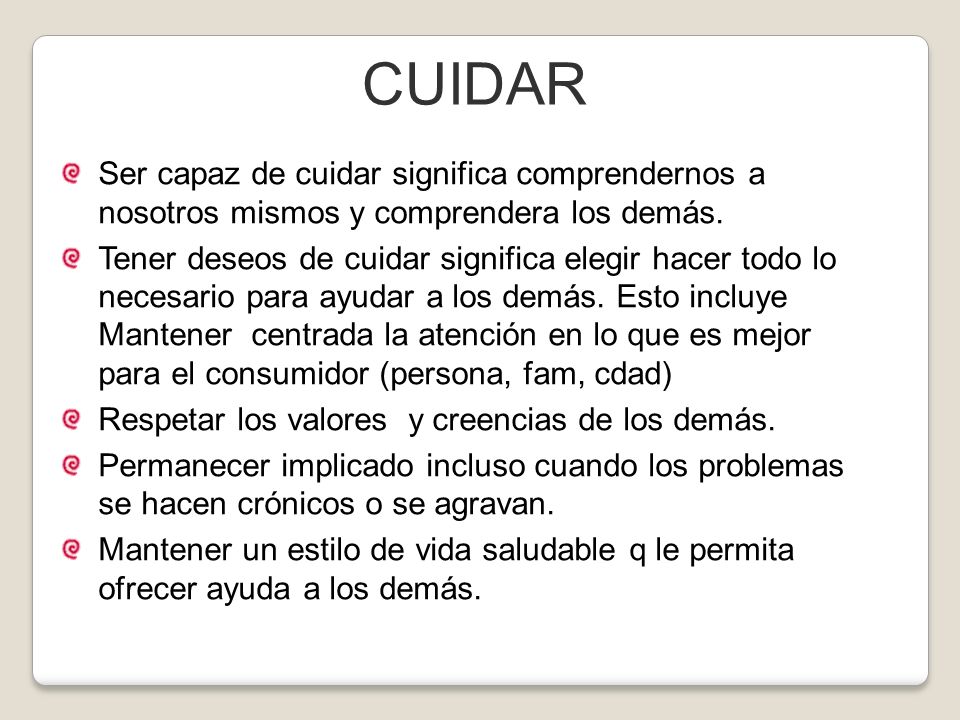 CUIDAR

Ser capaz de cuidar significa comprendernos a nosotros mismos y comprendera los demás.

Tener deseos de cuidar significa elegir hacer todo lo necesario para ayudar a los demás. Esto incluye Mantener centrada la atención en lo que es mejor para el consumidor (persona, fam, cdad)

Respetar los valores y creencias de los demás.

Permanecer implicado incluso cuando los problemas se hacen crónicos o se agravan.

Mantener un estilo de vida saludable q le permita ofrecer ayuda a los demás.